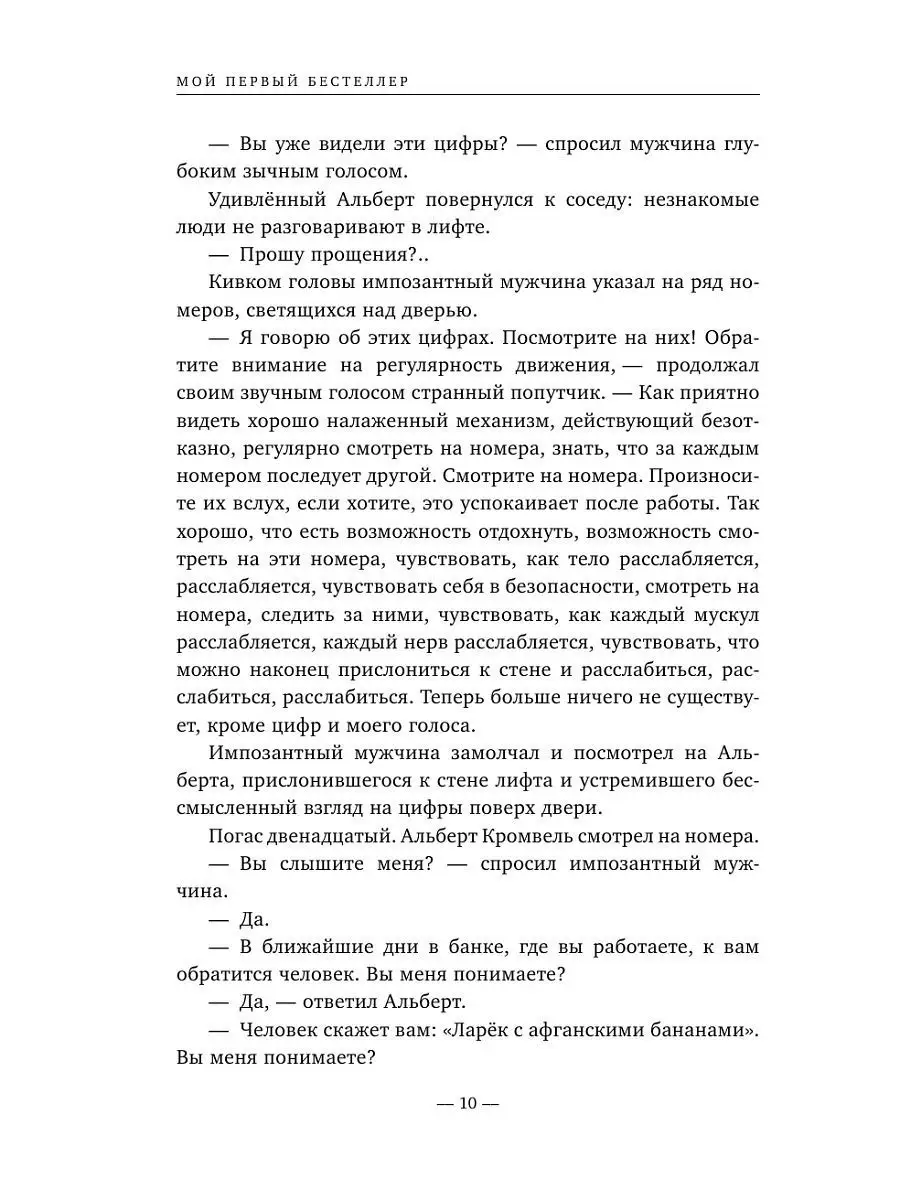 МОЙ ПЕРВЫЙ БЕСТЕЛЛЕР

— Вы уже видели эти цифры? — спросил мужчина глубоким зычным голосом.

Удивлённый Альберт повернулся к соседу: незнакомые люди не разговаривают в лифте.

— Прошу прощения?..

Кивком головы импозантный мужчина указал на ряд номеров, светящихся над дверью.

— Я говорю об этих цифрах. Посмотрите на них! Обратите внимание на регулярность движения, — продолжал своим звучным голосом странный попутчик. — Как приятно видеть хорошо налаженный механизм, действующий безотказно, регулярно смотреть на номера, знать, что за каждым номером последует другой. Смотрите на номера. Произносите их вслух, если хотите, это успокаивает после работы. Так хорошо, что есть возможность отдохнуть, возможность смотреть на эти номера, чувствовать, как тело расслабляется, расслабляется, чувствовать себя в безопасности, смотреть на номера, следить за ними, чувствовать, как каждый мускул расслабляется, каждый нерв расслабляется, чувствовать, что можно наконец прислониться к стене и расслабиться, расслабиться, расслабиться. Теперь больше ничего не существует, кроме цифр и моего голоса.

Импозантный мужчина замолчал и посмотрел на Альберта, прислонившегося к стене лифта и устремившего бессмысленный взгляд на цифры поверх двери.

Погас двенадцатый. Альберт Кромвель смотрел на номера.

— Вы слышите меня? — спросил импозантный мужчина.

— Да.

— В ближайшие дни в банке, где вы работаете, к вам обратится человек. Вы меня понимаете?

— Да, — ответил Альберт.

— Человек скажет вам: «Ларёк с афганскими бананами». Вы меня понимаете?

— 10 —